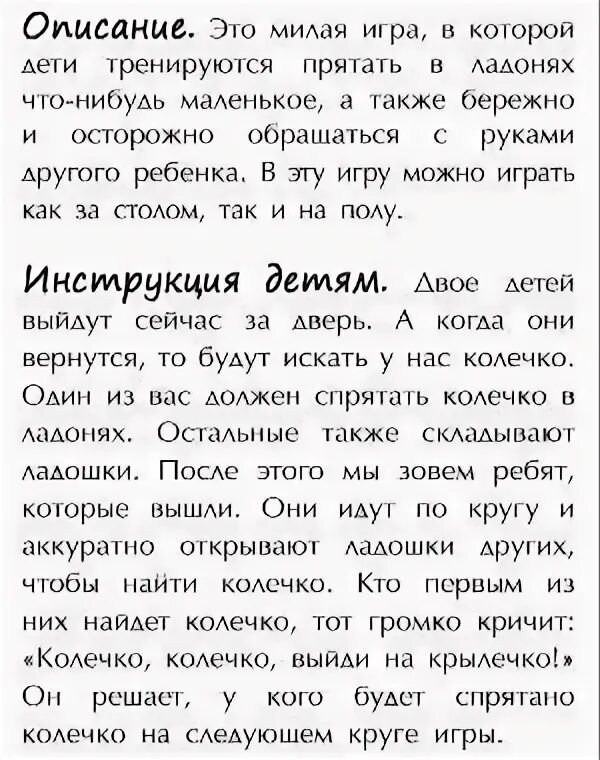 Описание. Это милая игра, в которой дети тренируются прятать в ладонях что-нибудь маленькое, а также бережно и осторожно обращаться с руками другого ребенка. В эту игру можно играть как за столом, так и на полу.

Инструкция детям. Двое детей выйдут сейчас за дверь. А когда они вернутся, то будут искать у нас колечко. Один из вас должен спрятать колечко в ладонях. Остальные также складывают ладошки. После этого мы зовем ребят, которые вышли. Они идут по кругу и аккуратно открывают ладошки других, чтобы найти колечко. Кто первым из них найдет колечко, тот громко кричит: «Колечко, колечко, выйди на крылечко!» Он решает, у кого будет спрятано колечко на следующем круге игры.